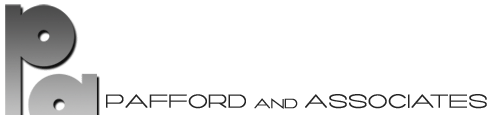 pa
PAFFORD AND ASSOCIATES